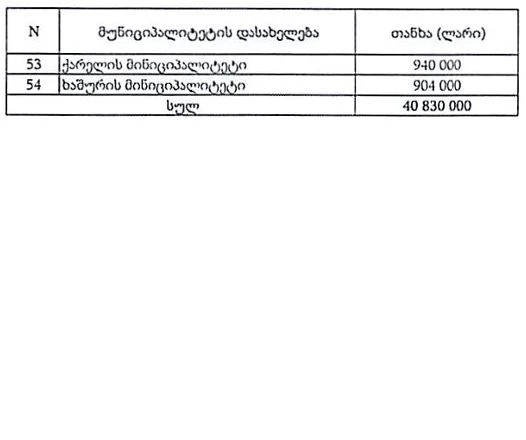 | N | მუნიციპალიტეტის დასახელება | თანხა (ლარი) |
|---|---|---|
| 53 | ქარელის მინიციპალიტეტი | 940 000 |
| 54 | ხაშურის მინიციპალიტეტი | 904 000 |
| სულ | | 40 830 000 |